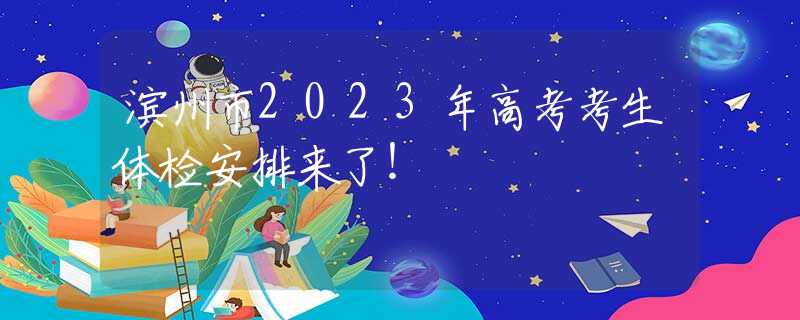 滨州市2023年高考考生体检安排来了！